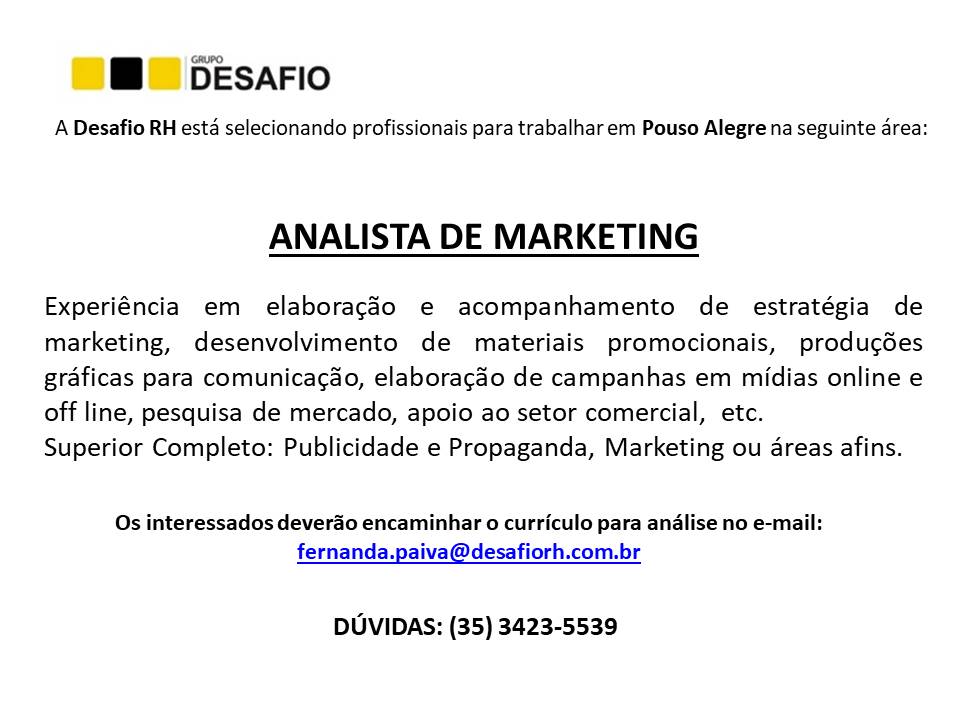 GRUPO
DESAFIO

A Desafio RH está selecionando profissionais para trabalhar em Pouso Alegre na seguinte área:

ANALISTA DE MARKETING

Experiência em elaboração e acompanhamento de estratégia de marketing, desenvolvimento de materiais promocionais, produções gráficas para comunicação, elaboração de campanhas em mídias online e off line, pesquisa de mercado, apoio ao setor comercial, etc.
Superior Completo: Publicidade e Propaganda, Marketing ou áreas afins.

Os interessados deverão encaminhar o currículo para análise no e-mail:
fernanda.paiva@desafiorh.com.br

DÚVIDAS: (35) 3423-5539